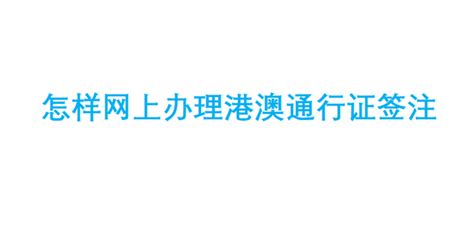 怎样网上办理港澳通行证签注